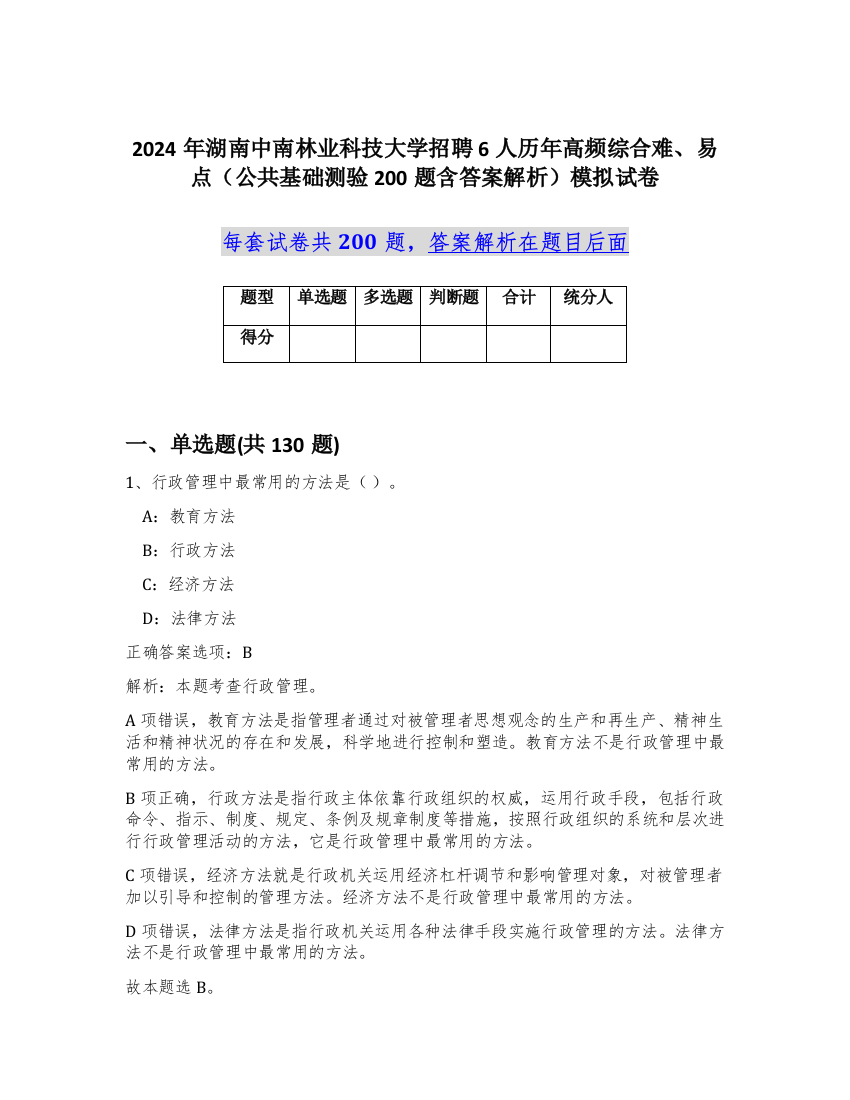 2024 年湖南中南林业科技大学招聘 6 人历年高频综合难、易点（公共基础测验 200 题含答案解析）模拟试卷

每套试卷共 200 题，答案解析在题目后面

| 题型 | 单选题 | 多选题 | 判断题 | 合计 | 统分人 |
|---|---|---|---|---|---|
| 得分 | | | | | |

一、单选题(共 130 题)

1、行政管理中最常用的方法是（ ）。

A：教育方法

B：行政方法

C：经济方法

D：法律方法

正确答案选项：B

解析：本题考查行政管理。

A 项错误，教育方法是指管理者通过对被管理者思想观念的生产和再生产、精神生活和精神状况的存在和发展，科学地进行控制和塑造。教育方法不是行政管理中最常用的方法。

B 项正确，行政方法是指行政主体依靠行政组织的权威，运用行政手段，包括行政命令、指示、制度、规定、条例及规章制度等措施，按照行政组织的系统和层次进行行政管理活动的方法，它是行政管理中最常用的方法。

C 项错误，经济方法就是行政机关运用经济杠杆调节和影响管理对象，对被管理者加以引导和控制的管理方法。经济方法不是行政管理中最常用的方法。

D 项错误，法律方法是指行政机关运用各种法律手段实施行政管理的方法。法律方法不是行政管理中最常用的方法。

故本题选 B。